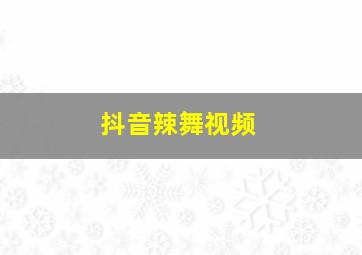 抖音辣舞视频